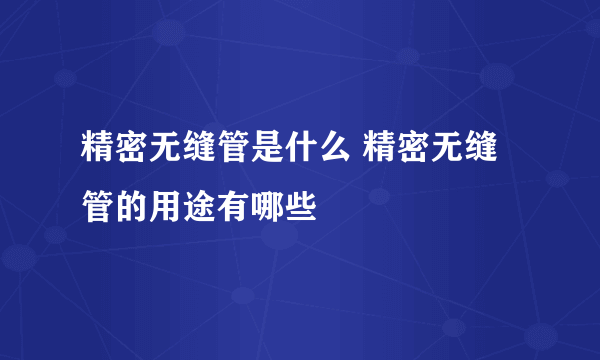 精密无缝管是什么 精密无缝管的用途有哪些